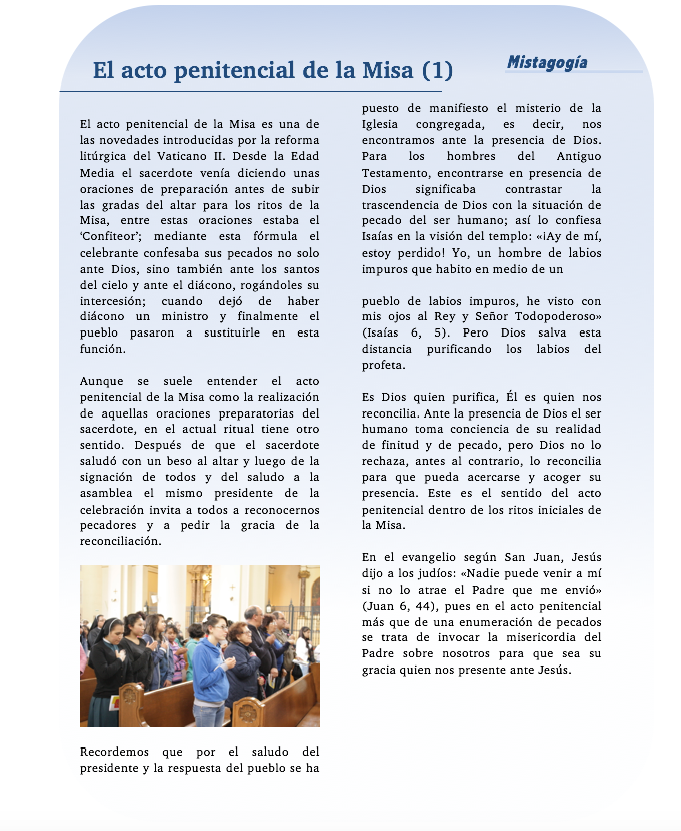 El acto penitencial de la Misa (1)

Mistagogía

El acto penitencial de la Misa es una de las novedades introducidas por la reforma litúrgica del Vaticano II. Desde la Edad Media el sacerdote venía diciendo unas oraciones de preparación antes de subir las gradas del altar para los ritos de la Misa, entre estas oraciones estaba el 'Confiteor'; mediante esta fórmula el celebrante confesaba sus pecados no solo ante Dios, sino también ante los santos del cielo y ante el diácono, rogándoles su intercesión; cuando dejó de haber diácono un ministro y finalmente el pueblo pasaron a sustituirle en esta función.

Aunque se suele entender el acto penitencial de la Misa como la realización de aquellas oraciones preparatorias del sacerdote, en el actual ritual tiene otro sentido. Después de que el sacerdote saludó con un beso al altar y luego de la signación de todos y del saludo a la asamblea el mismo presidente de la celebración invita a todos a reconocernos pecadores y a pedir la gracia de la reconciliación.

Recordemos que por el saludo del presidente y la respuesta del pueblo se ha puesto de manifiesto el misterio de la Iglesia congregada, es decir, nos encontramos ante la presencia de Dios. Para los hombres del Antiguo Testamento, encontrarse en presencia de Dios significaba contrastar la trascendencia de Dios con la situación de pecado del ser humano; así lo confiesa Isaías en la visión del templo: «¡Ay de mí, estoy perdido! Yo, un hombre de labios impuros que habito en medio de un

pueblo de labios impuros, he visto con mis ojos al Rey y Señor Todopoderoso» (Isaías 6, 5). Pero Dios salva esta distancia purificando los labios del profeta.

Es Dios quien purifica, Él es quien nos reconcilia. Ante la presencia de Dios el ser humano toma conciencia de su realidad de finitud y de pecado, pero Dios no lo rechaza, antes al contrario, lo reconcilia para que pueda acercarse y acoger su presencia. Este es el sentido del acto penitencial dentro de los ritos iniciales de la Misa.

En el evangelio según San Juan, Jesús dijo a los judíos: «Nadie puede venir a mí si no lo atrae el Padre que me envió» (Juan 6, 44), pues en el acto penitencial más que de una enumeración de pecados se trata de invocar la misericordia del Padre sobre nosotros para que sea su gracia quien nos presente ante Jesús.